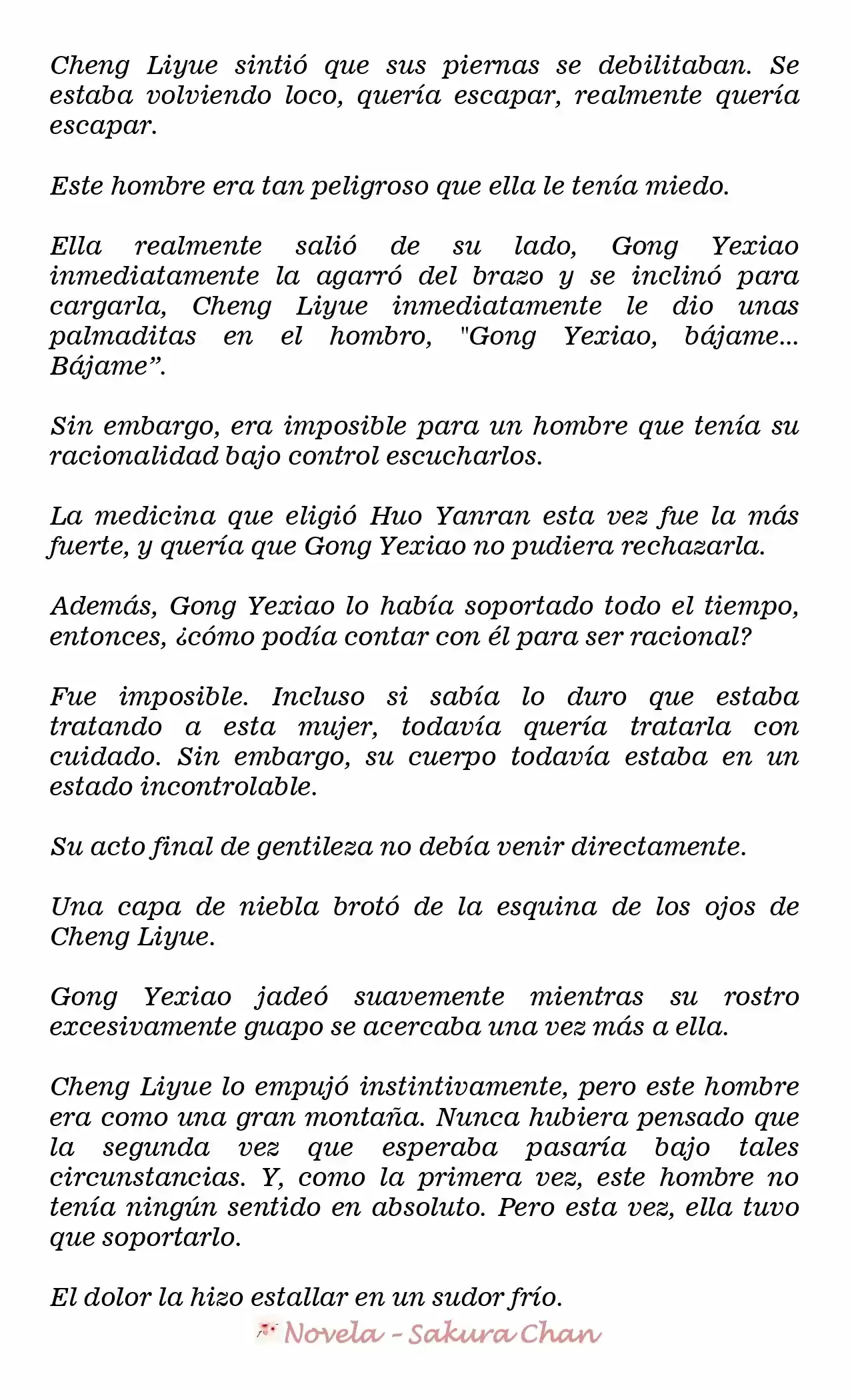 Cheng Liyue sintió que sus piernas se debilitaban. Se estaba volviendo loco, quería escapar, realmente quería escapar.

Este hombre era tan peligroso que ella le tenía miedo.

Ella realmente salió de su lado, Gong Yexiao inmediatamente la agarró del brazo y se inclinó para cargarla, Cheng Liyue inmediatamente le dio unas palmaditas en el hombro, "Gong Yexiao, bájame... Bájame”.

Sin embargo, era imposible para un hombre que tenía su racionalidad bajo control escucharlos.

La medicina que eligió Huo Yanran esta vez fue la más fuerte, y quería que Gong Yexiao no pudiera rechazarla.

Además, Gong Yexiao lo había soportado todo el tiempo, entonces, ¿cómo podía contar con él para ser racional?

Fue imposible. Incluso si sabía lo duro que estaba tratando a esta mujer, todavía quería tratarla con cuidado. Sin embargo, su cuerpo todavía estaba en un estado incontrolable.

Su acto final de gentileza no debía venir directamente.

Una capa de niebla brotó de la esquina de los ojos de Cheng Liyue.

Gong Yexiao jadeó suavemente mientras su rostro excesivamente guapo se acercaba una vez más a ella.

Cheng Liyue lo empujó instintivamente, pero este hombre era como una gran montaña. Nunca hubiera pensado que la segunda vez que esperaba pasaría bajo tales circunstancias. Y, como la primera vez, este hombre no tenía ningún sentido en absoluto. Pero esta vez, ella tuvo que soportarlo.

El dolor la hizo estallar en un sudor frío.

Novela - Sakura Chan